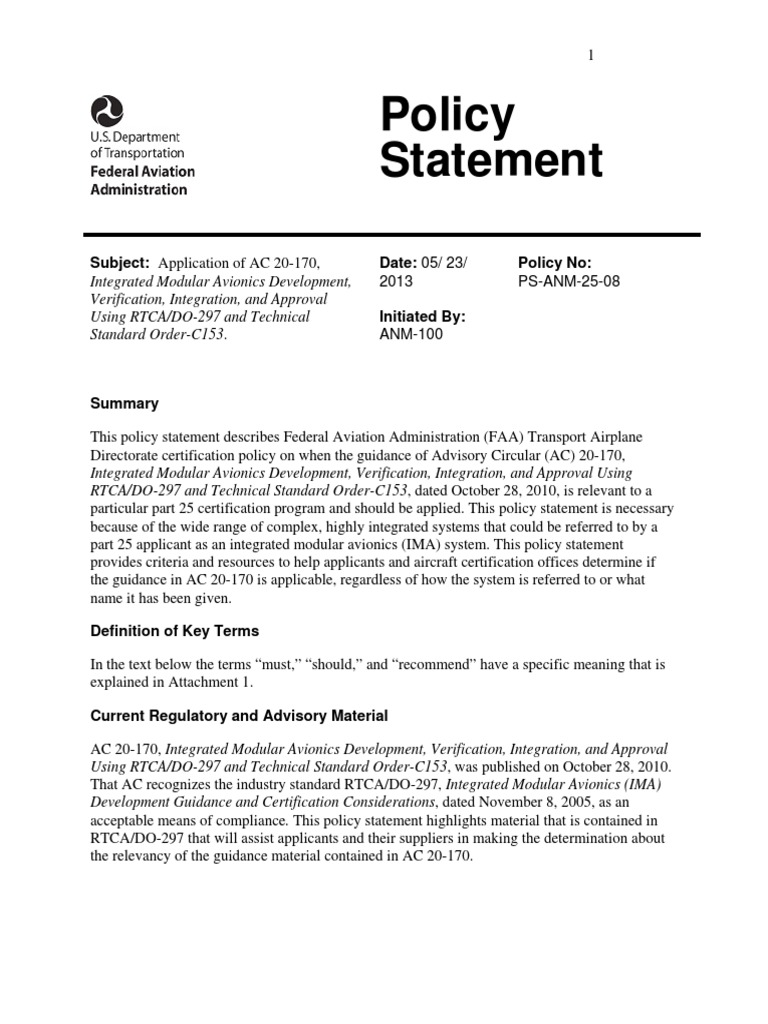 1

U.S. Department of Transportation
Federal Aviation Administration

Policy Statement

Subject: Application of AC 20-170, Integrated Modular Avionics Development, Verification, Integration, and Approval Using RTCA/DO-297 and Technical Standard Order-C153.

Date: 05/ 23/ 2013

Initiated By: ANM-100

Policy No: PS-ANM-25-08

Summary

This policy statement describes Federal Aviation Administration (FAA) Transport Airplane Directorate certification policy on when the guidance of Advisory Circular (AC) 20-170, Integrated Modular Avionics Development, Verification, Integration, and Approval Using RTCA/DO-297 and Technical Standard Order-C153, dated October 28, 2010, is relevant to a particular part 25 certification program and should be applied. This policy statement is necessary because of the wide range of complex, highly integrated systems that could be referred to by a part 25 applicant as an integrated modular avionics (IMA) system. This policy statement provides criteria and resources to help applicants and aircraft certification offices determine if the guidance in AC 20-170 is applicable, regardless of how the system is referred to or what name it has been given.

Definition of Key Terms

In the text below the terms “must,” “should,” and “recommend” have a specific meaning that is explained in Attachment 1.

Current Regulatory and Advisory Material

AC 20-170, Integrated Modular Avionics Development, Verification, Integration, and Approval Using RTCA/DO-297 and Technical Standard Order-C153, was published on October 28, 2010. That AC recognizes the industry standard RTCA/DO-297, Integrated Modular Avionics (IMA) Development Guidance and Certification Considerations, dated November 8, 2005, as an acceptable means of compliance. This policy statement highlights material that is contained in RTCA/DO-297 that will assist applicants and their suppliers in making the determination about the relevancy of the guidance material contained in AC 20-170.